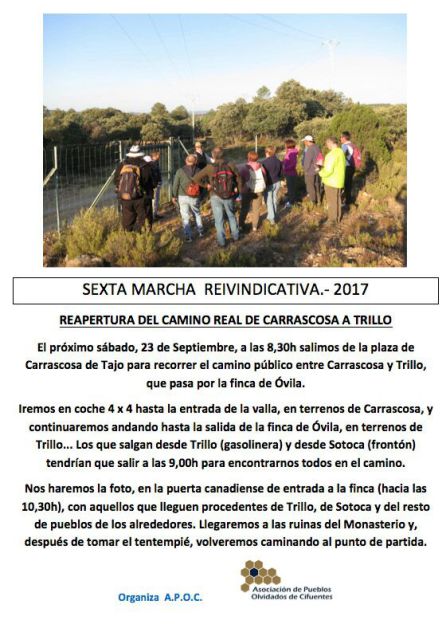 SEXTA MARCHA REIVINDICATIVA.- 2017

REAPERTURA DEL CAMINO REAL DE CARRASCOSA A TRILLO

El próximo sábado, 23 de Septiembre, a las 8,30h salimos de la plaza de Carrascosa de Tajo para recorrer el camino público entre Carrascosa y Trillo, que pasa por la finca de Óvila.

Iremos en coche 4 x 4 hasta la entrada de la valla, en terrenos de Carrascosa, y continuaremos andando hasta la salida de la finca de Óvila, en terrenos de Trillo... Los que salgan desde Trillo (gasolinera) y desde Sotoca (frontón) tendrían que salir a las 9,00h para encontrarnos todos en el camino.

Nos haremos la foto, en la puerta canadiense de entrada a la finca (hacia las 10,30h), con aquellos que lleguen procedentes de Trillo, de Sotoca y del resto de pueblos de los alrededores. Llegaremos a las ruinas del Monasterio y, después de tomar el tentempié, volveremos caminando al punto de partida.

Organiza A.P.O.C.

Asociación de Pueblos Olvidados de Cifuentes